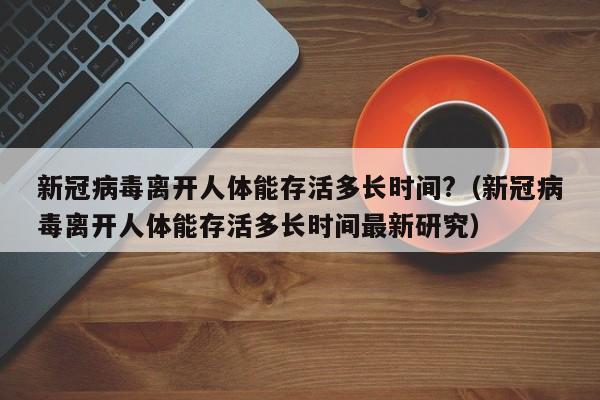 新冠病毒离开人体能存活多长时间?（新冠病毒离开人体能存活多长时间最新研究）